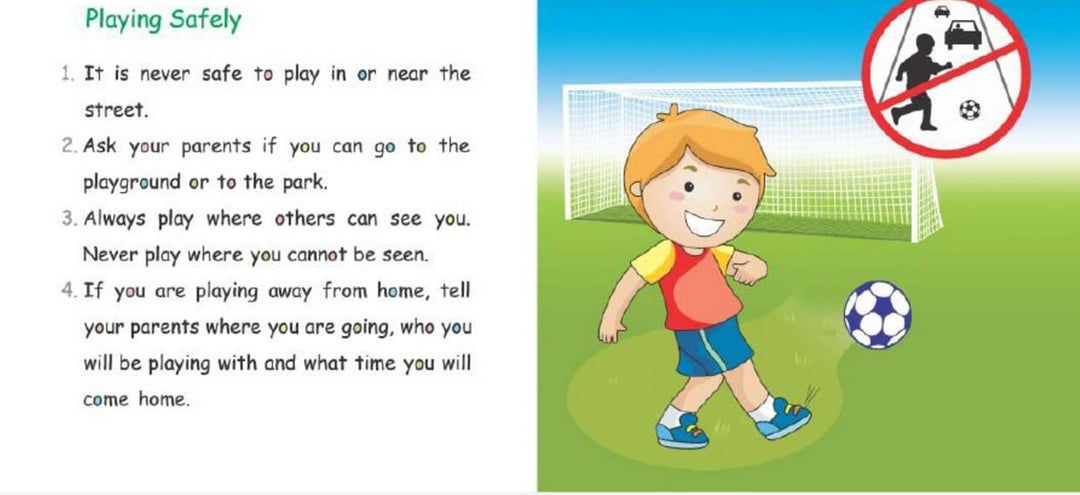 Playing Safely

1. It is never safe to play in or near the street.
2. Ask your parents if you can go to the playground or to the park.
3. Always play where others can see you. Never play where you cannot be seen.
4. If you are playing away from home, tell your parents where you are going, who you will be playing with and what time you will come home.